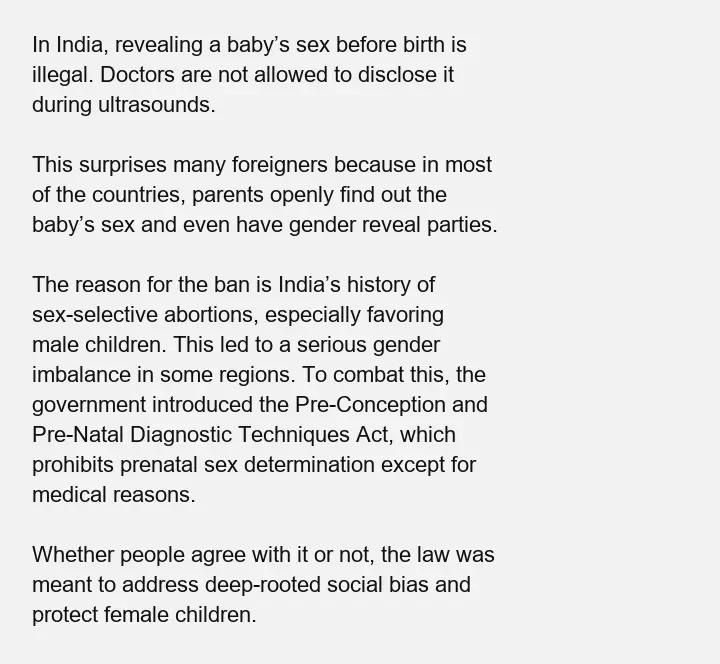 In India, revealing a baby’s sex before birth is illegal. Doctors are not allowed to disclose it during ultrasounds.

This surprises many foreigners because in most of the countries, parents openly find out the baby’s sex and even have gender reveal parties.

The reason for the ban is India’s history of sex-selective abortions, especially favoring male children. This led to a serious gender imbalance in some regions. To combat this, the government introduced the Pre-Conception and Pre-Natal Diagnostic Techniques Act, which prohibits prenatal sex determination except for medical reasons.

Whether people agree with it or not, the law was meant to address deep-rooted social bias and protect female children.